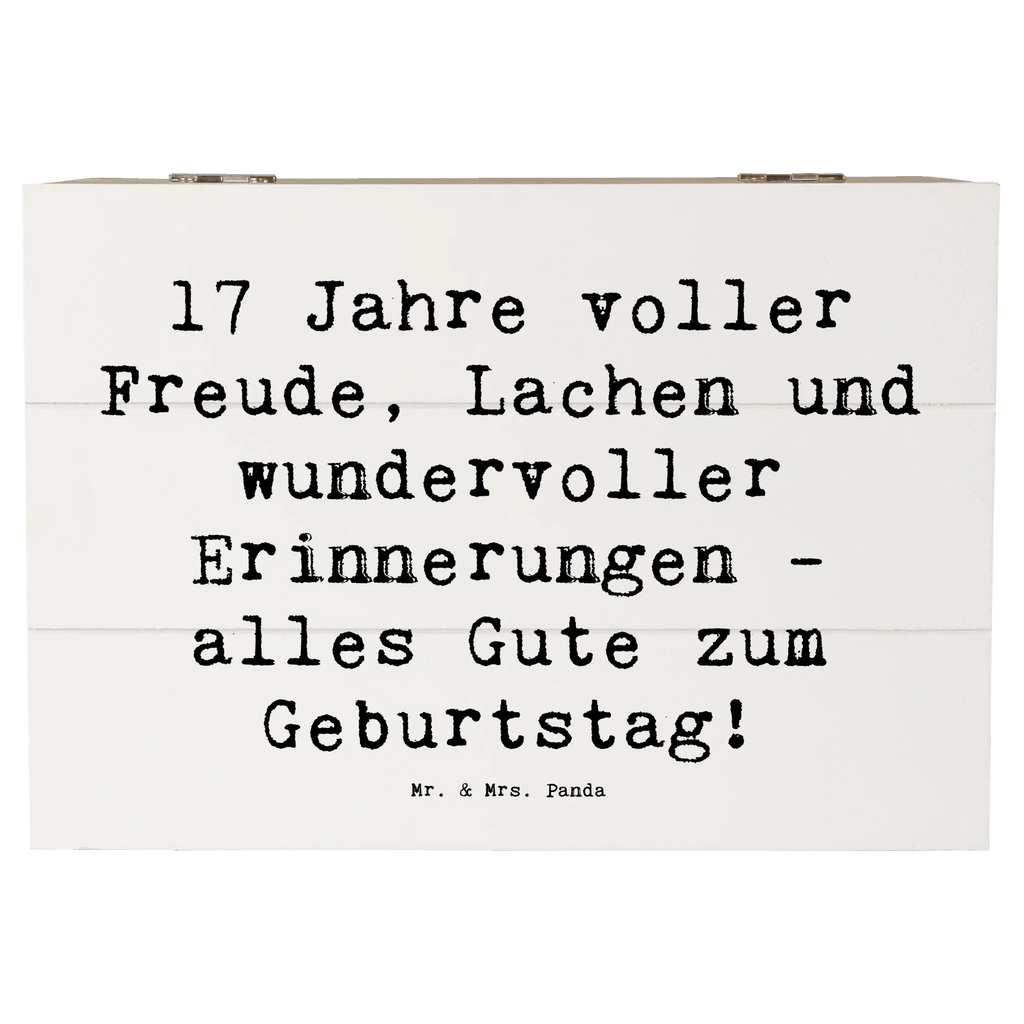 17 Jahre voller Freude, Lachen und wundervoller Erinnerungen - alles Gute zum Geburtstag!

Mr. & Mrs. Panda